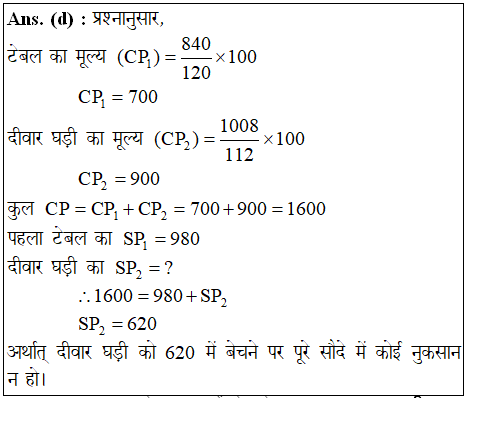 Ans. (d) : प्रश्नानुसार,

टेबल का मूल्य $(CP_1) = \frac{840}{120} \times 100$

$CP_1 = 700$

दीवार घड़ी का मूल्य $(CP_2) = \frac{1008}{112} \times 100$

$CP_2 = 900$

कुल $CP = CP_1 + CP_2 = 700 + 900 = 1600$

पहला टेबल का $SP_1 = 980$

दीवार घड़ी का $SP_2 = ?$

$\therefore 1600 = 980 + SP_2$

$SP_2 = 620$

अर्थात् दीवार घड़ी को 620 में बेचने पर पूरे सौदे में कोई नुकसान न हो।